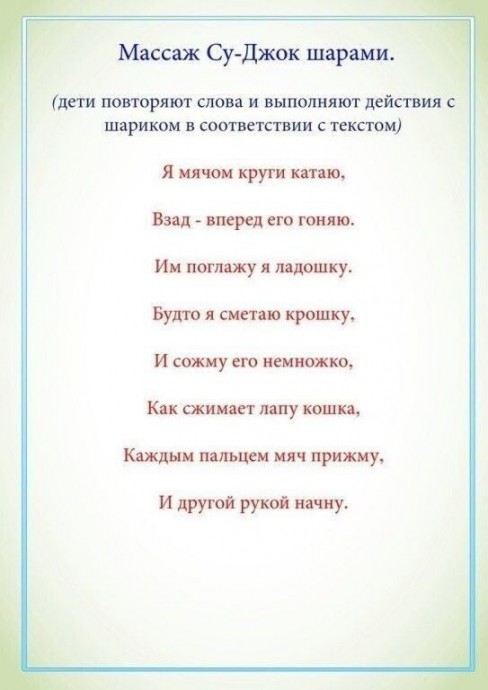 Массаж Су-Джок шарами.

(дети повторяют слова и выполняют действия с шариком в соответствии с текстом)

Я мячом круги катаю,

Взад - вперед его гоняю.

Им поглажу я ладошку.

Будто я сметаю крошку,

И сожму его немножко,

Как сжимает лапу кошка,

Каждым пальцем мяч прижму,

И другой рукой начну.